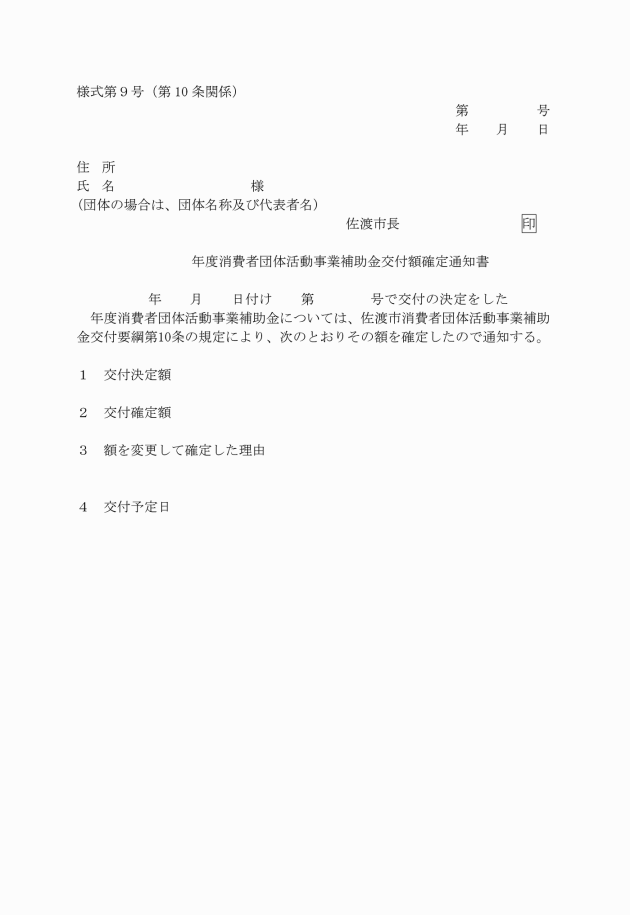 様式第９号（第10条関係）

第　　　　号
年　　月　　日

住　所
氏　名　　　　　　　　　様
(団体の場合は、団体名称及び代表者名)

佐渡市長　　　　　　　印

年度消費者団体活動事業補助金交付額確定通知書

年　　月　　日付け　　第　　　　号で交付の決定をした　　年度消費者団体活動事業補助金については、佐渡市消費者団体活動事業補助金交付要綱第10条の規定により、次のとおりその額を確定したので通知する。

１　交付決定額

２　交付確定額

３　額を変更して確定した理由

４　交付予定日